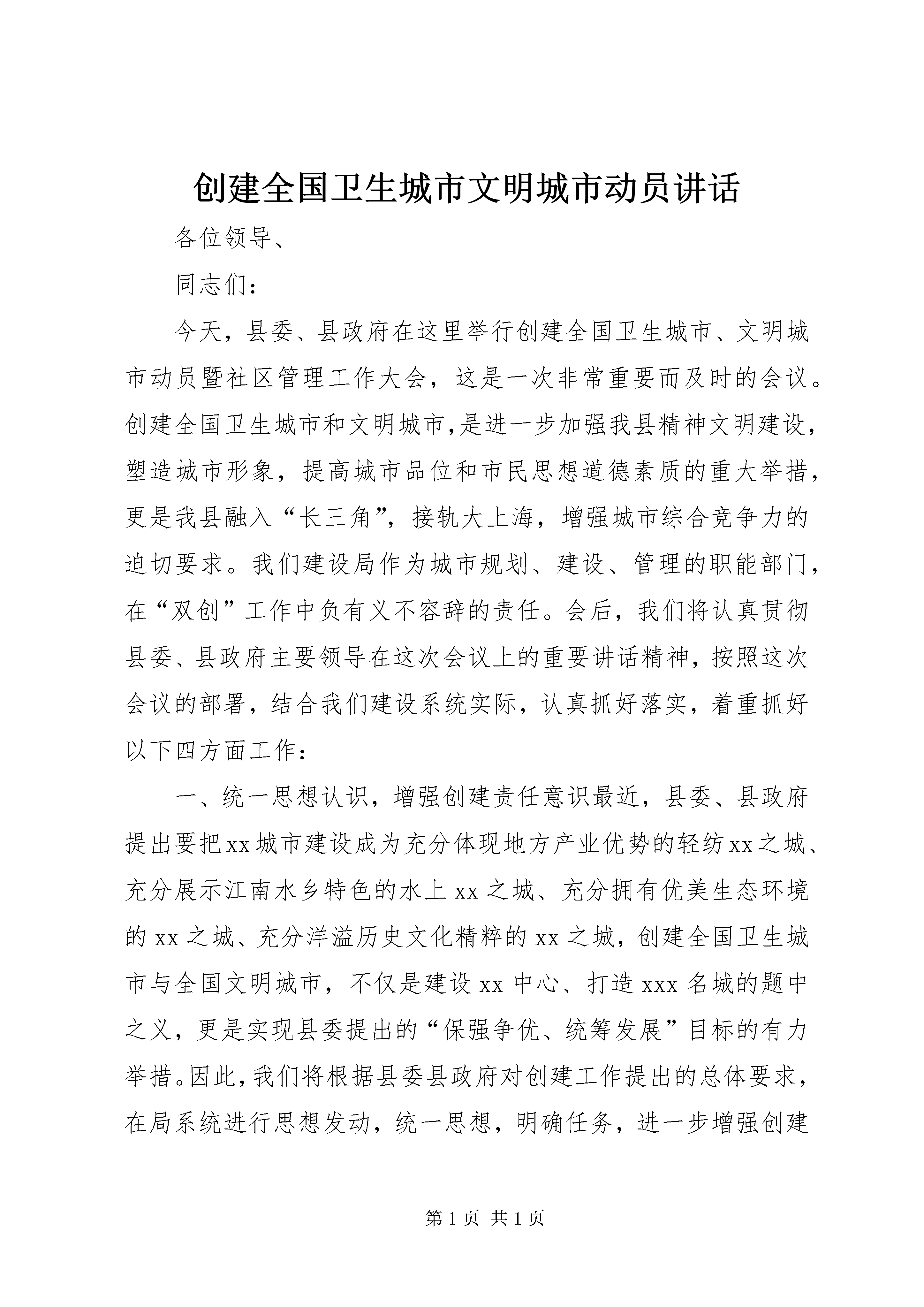 创建全国卫生城市文明城市动员讲话

各位领导、

同志们：

今天，县委、县政府在这里举行创建全国卫生城市、文明城市动员暨社区管理工作大会，这是一次非常重要而及时的会议。创建全国卫生城市和文明城市,是进一步加强我县精神文明建设，塑造城市形象，提高城市品位和市民思想道德素质的重大举措，更是我县融入“长三角”，接轨大上海，增强城市综合竞争力的迫切要求。我们建设局作为城市规划、建设、管理的职能部门，在“双创”工作中负有义不容辞的责任。会后，我们将认真贯彻县委、县政府主要领导在这次会议上的重要讲话精神，按照这次会议的部署，结合我们建设系统实际，认真抓好落实，着重抓好以下四方面工作：

一、统一思想认识，增强创建责任意识最近，县委、县政府提出要把xx城市建设成为充分体现地方产业优势的轻纺xx之城、充分展示江南水乡特色的水上xx之城、充分拥有优美生态环境的xx之城、充分洋溢历史文化精粹的xx之城，创建全国卫生城市与全国文明城市，不仅是建设xx中心、打造xxx名城的题中之义，更是实现县委提出的“保强争优、统筹发展”目标的有力举措。因此，我们将根据县委县政府对创建工作提出的总体要求，在局系统进行思想发动，统一思想，明确任务，进一步增强创建

第1页 共1页